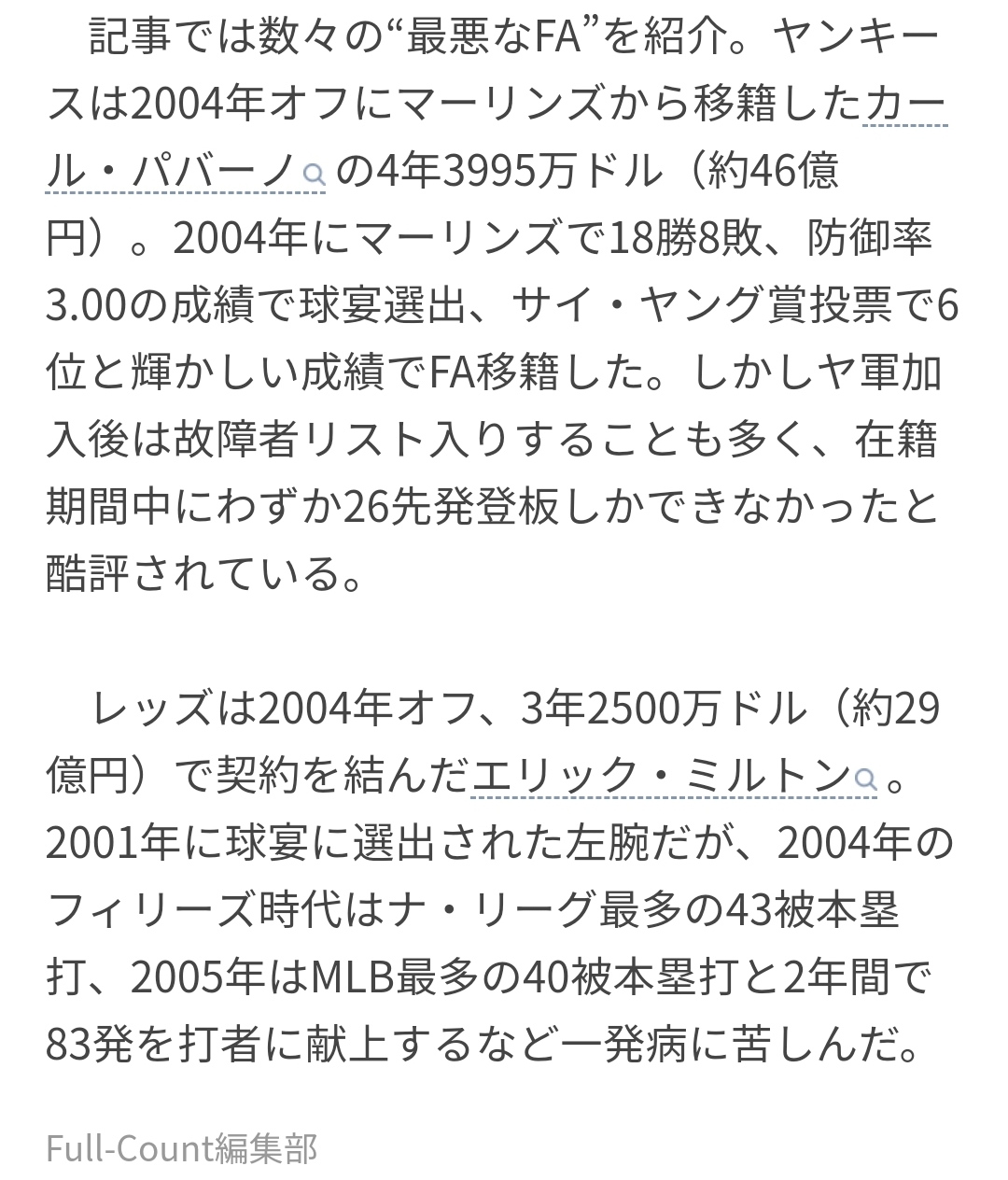 記事では数々の“最悪なFA”を紹介。ヤンキースは2004年オフにマーリンズから移籍したカール・パバーノの4年3995万ドル（約46億円）。2004年にマーリンズで18勝8敗、防御率3.00の成績で球宴選出、サイ・ヤング賞投票で6位と輝かしい成績でFA移籍した。しかしヤ軍加入後は故障者リスト入りすることも多く、在籍期間中にわずか26先発登板しかできなかったと酷評されている。

レッズは2004年オフ、3年2500万ドル（約29億円）で契約を結んだエリック・ミルトン。2001年に球宴に選出された左腕だが、2004年のフィリーズ時代はナ・リーグ最多の43被本塁打、2005年はMLB最多の40被本塁打と2年間で83発を打者に献上するなど一発病に苦しんだ。

Full-Count編集部